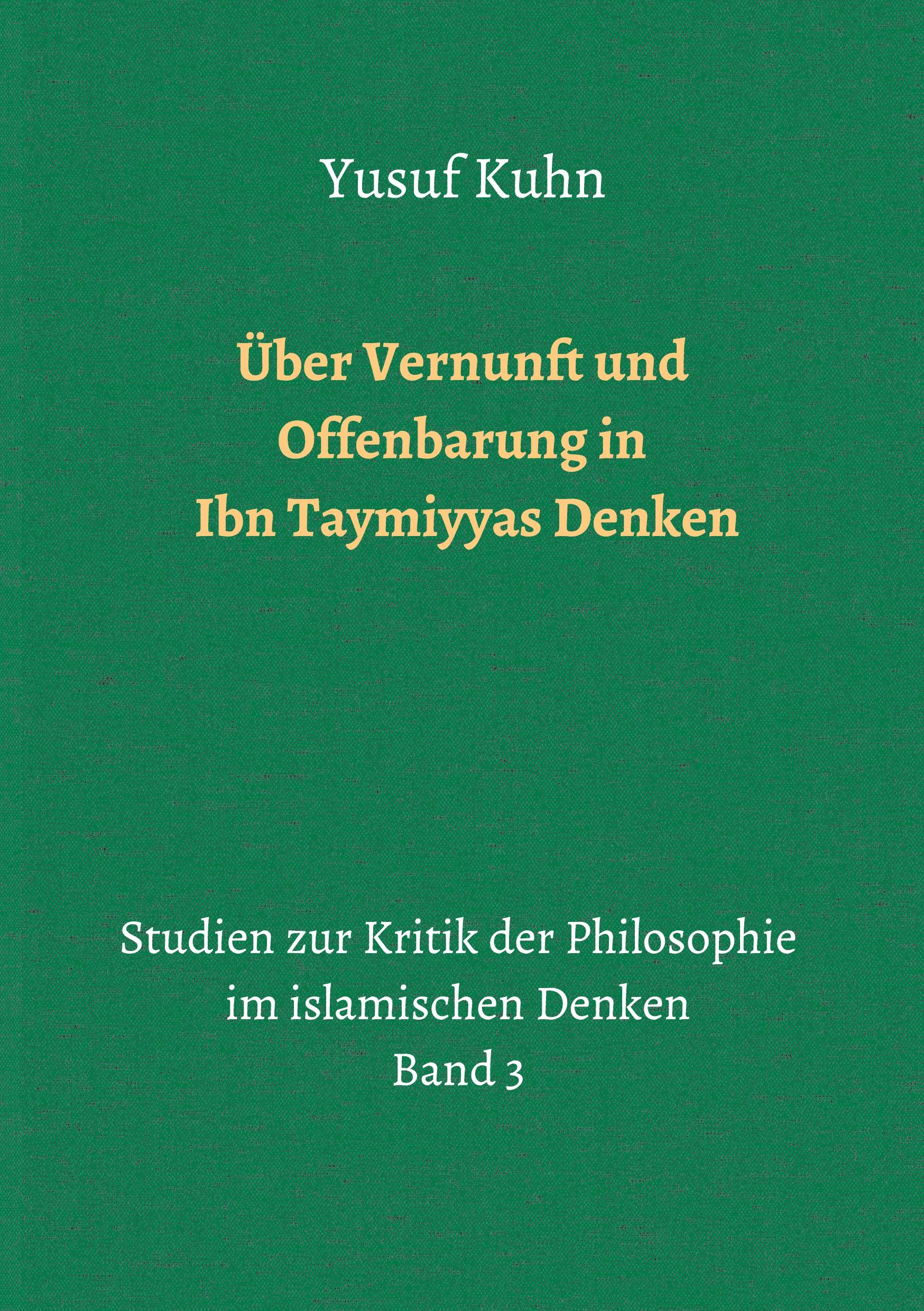 Yusuf Kuhn

Über Vernunft und Offenbarung in Ibn Taymiyyas Denken

Studien zur Kritik der Philosophie im islamischen Denken
Band 3